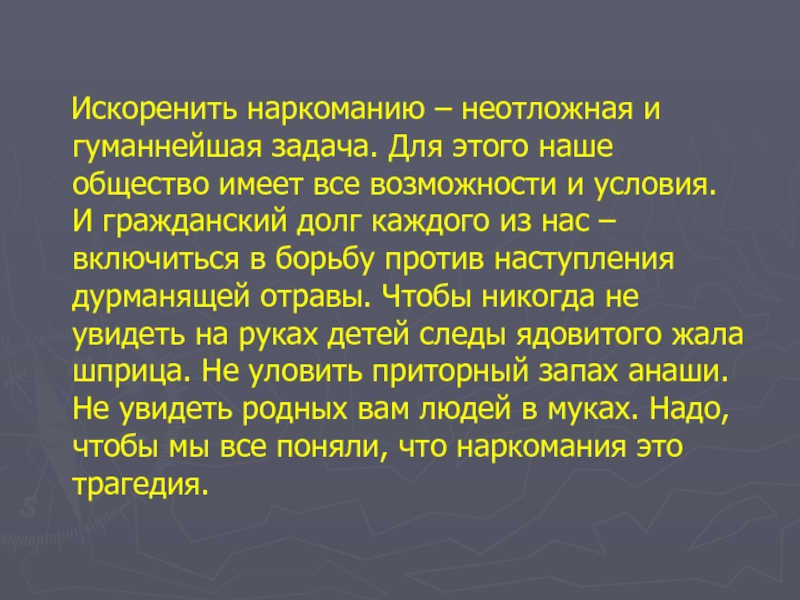 Искоренить наркоманию – неотложная и гуманнейшая задача. Для этого наше общество имеет все возможности и условия. И гражданский долг каждого из нас – включиться в борьбу против наступления дурманящей отравы. Чтобы никогда не увидеть на руках детей следы ядовитого жала шприца. Не уловить приторный запах анаши. Не увидеть родных вам людей в муках. Надо, чтобы мы все поняли, что наркомания это трагедия.